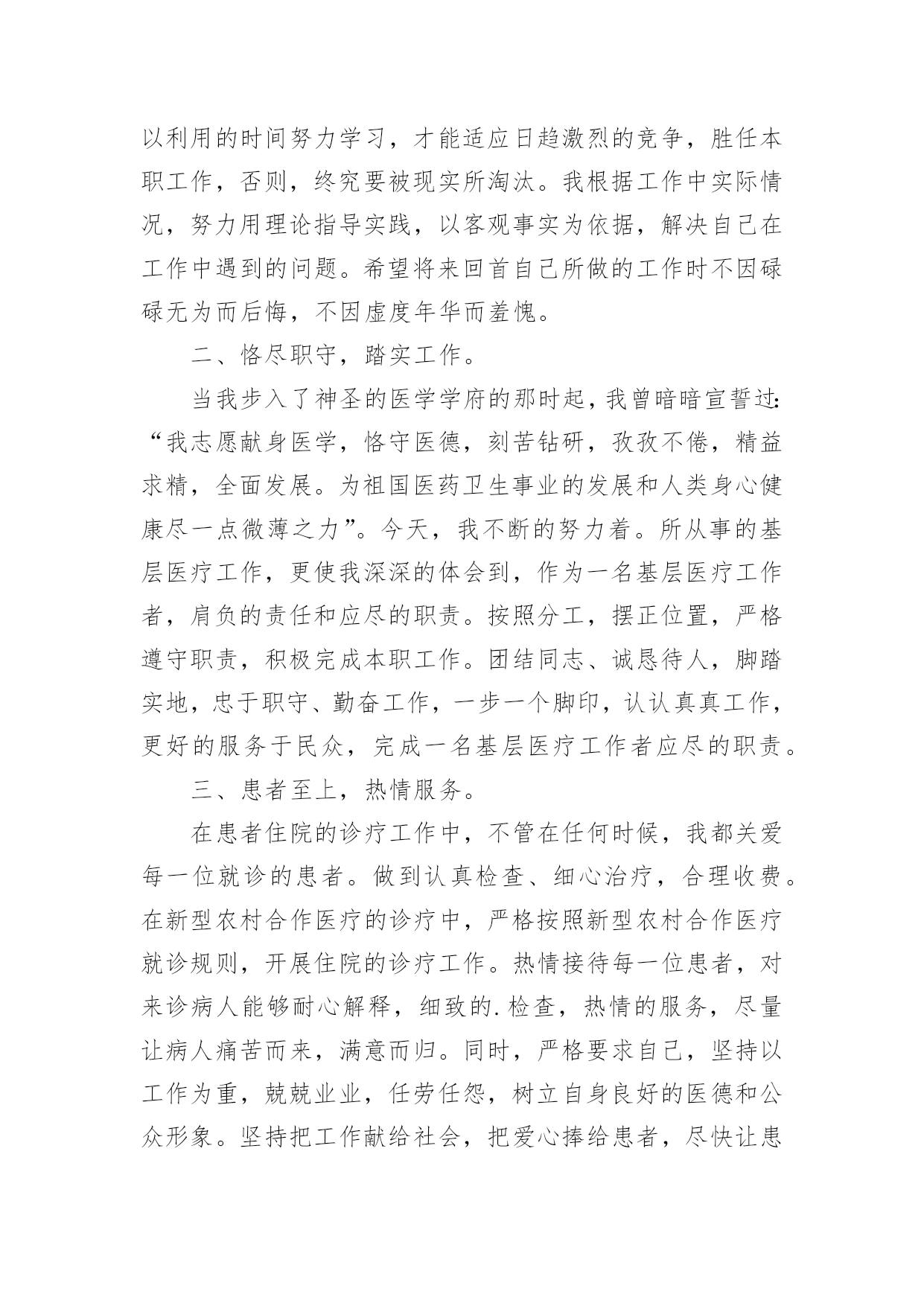 以利用的时间努力学习，才能适应日趋激烈的竞争，胜任本职工作，否则，终究要被现实所淘汰。我根据工作中实际情况，努力用理论指导实践，以客观事实为依据，解决自己在工作中遇到的问题。希望将来回首自己所做的工作时不因碌碌无为而后悔，不因虚度年华而羞愧。

二、恪尽职守，踏实工作。

当我步入了神圣的医学学府的那时起，我曾暗暗宣誓过：“我志愿献身医学，恪守医德，刻苦钻研，孜孜不倦，精益求精，全面发展。为祖国医药卫生事业的发展和人类身心健康尽一点微薄之力”。今天，我不断的努力着。所从事的基层医疗工作，更使我深深的体会到，作为一名基层医疗工作者，肩负的责任和应尽的职责。按照分工，摆正位置，严格遵守职责，积极完成本职工作。团结同志、诚恳待人，脚踏实地，忠于职守、勤奋工作，一步一个脚印，认认真真工作，更好的服务于民众，完成一名基层医疗工作者应尽的职责。

三、患者至上，热情服务。

在患者住院的诊疗工作中，不管在任何时候，我都关爱每一位就诊的患者。做到认真检查、细心治疗，合理收费。在新型农村合作医疗的诊疗中，严格按照新型农村合作医疗就诊规则，开展住院的诊疗工作。热情接待每一位患者，对来诊病人能够耐心解释，细致的.检查，热情的服务，尽量让病人痛苦而来，满意而归。同时，严格要求自己，坚持以工作为重，兢兢业业，任劳任怨，树立自身良好的医德和公众形象。坚持把工作献给社会，把爱心捧给患者，尽快让患